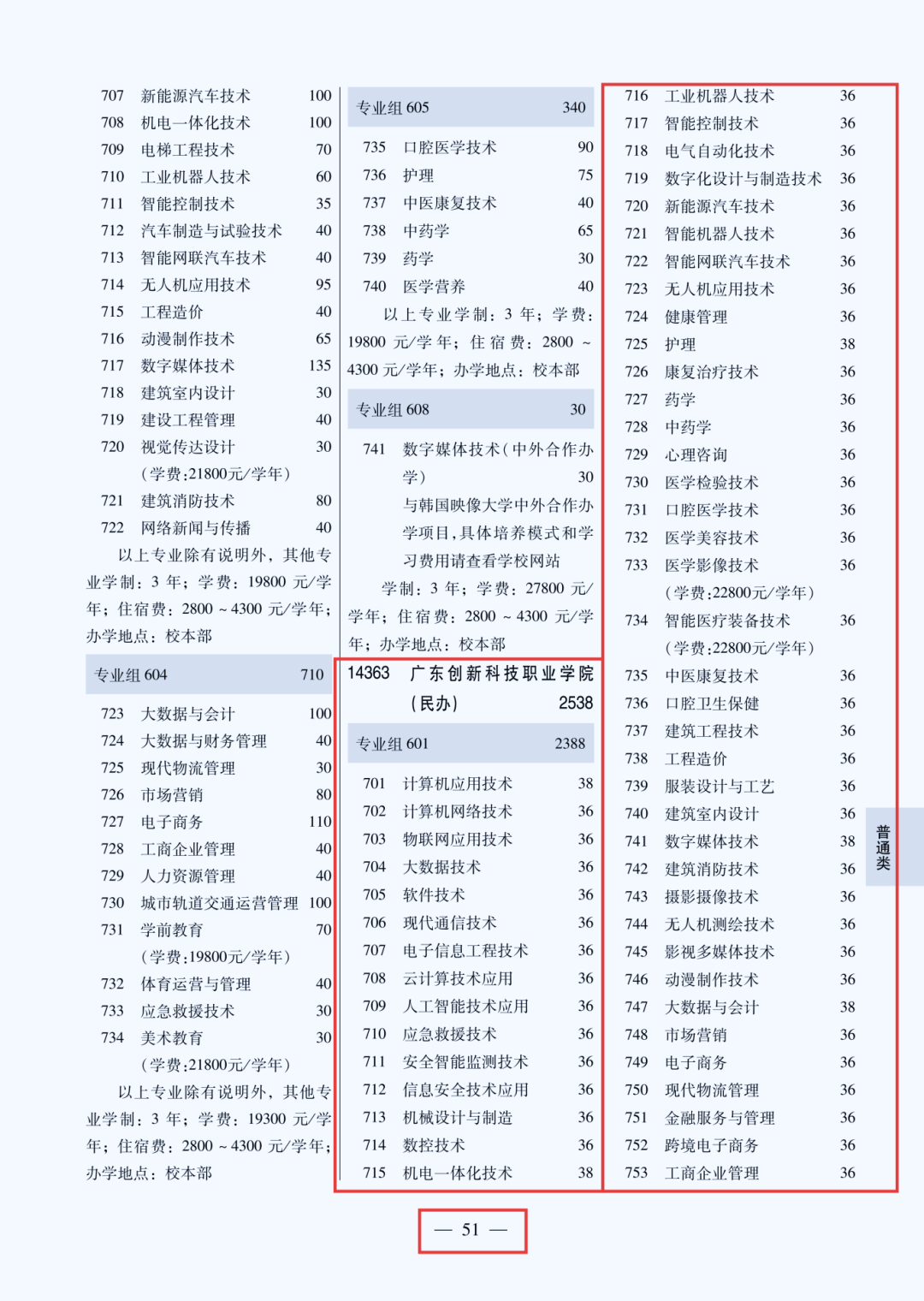 707 新能源汽车技术 100
708 机电一体化技术 100
709 电梯工程技术 70
710 工业机器人技术 60
711 智能控制技术 35
712 汽车制造与试验技术 40
713 智能网联汽车技术 40
714 无人机应用技术 95
715 工程造价 40
716 动漫制作技术 65
717 数字媒体技术 135
718 建筑室内设计 30
719 建设工程管理 40
720 视觉传达设计 30
(学费:21800元/学年)
721 建筑消防技术 80
722 网络新闻与传播 40

以上专业除有说明外，其他专业学制：3 年；学费：19800 元/学年；住宿费：2800 ~ 4300 元/学年；办学地点：校本部

专业组 604 710

723 大数据与会计 100
724 大数据与财务管理 40
725 现代物流管理 30
726 市场营销 80
727 电子商务 110
728 工商企业管理 40
729 人力资源管理 40
730 城市轨道交通运营管理 100
731 学前教育 70
(学费:19800元/学年)
732 体育运营与管理 40
733 应急救援技术 30
734 美术教育 30
(学费:21800元/学年)

以上专业除有说明外，其他专业学制：3 年；学费：19300 元/学年；住宿费：2800 ~ 4300 元/学年；办学地点：校本部

专业组 605 340

735 口腔医学技术 90
736 护理 75
737 中医康复技术 40
738 中药学 65
739 药学 30
740 医学营养 40

以上专业学制：3 年；学费：19800 元/学年；住宿费：2800 ~ 4300 元/学年；办学地点：校本部

专业组 608 30

741 数字媒体技术(中外合作办学) 30
与韩国映像大学中外合作办学项目,具体培养模式和学习费用请查看学校网站

学制：3 年；学费：27800 元/学年；住宿费：2800 ~ 4300 元/学年；办学地点：校本部

14363 广东创新科技职业学院(民办) 2538

专业组 601 2388

701 计算机应用技术 38
702 计算机网络技术 36
703 物联网应用技术 36
704 大数据技术 36
705 软件技术 36
706 现代通信技术 36
707 电子信息工程技术 36
708 云计算技术应用 36
709 人工智能技术应用 36
710 应急救援技术 36
711 安全智能监测技术 36
712 信息安全技术应用 36
713 机械设计与制造 36
714 数控技术 36
715 机电一体化技术 38

716 工业机器人技术 36
717 智能控制技术 36
718 电气自动化技术 36
719 数字化设计与制造技术 36
720 新能源汽车技术 36
721 智能机器人技术 36
722 智能网联汽车技术 36
723 无人机应用技术 36
724 健康管理 36
725 护理 38
726 康复治疗技术 36
727 药学 36
728 中药学 36
729 心理咨询 36
730 医学检验技术 36
731 口腔医学技术 36
732 医学美容技术 36
733 医学影像技术 36
(学费:22800元/学年)
734 智能医疗装备技术 36
(学费:22800元/学年)
735 中医康复技术 36
736 口腔卫生保健 36
737 建筑工程技术 36
738 工程造价 36
739 服装设计与工艺 36
740 建筑室内设计 36
741 数字媒体技术 38
742 建筑消防技术 36
743 摄影摄像技术 36
744 无人机测绘技术 36
745 影视多媒体技术 36
746 动漫制作技术 36
747 大数据与会计 38
748 市场营销 36
749 电子商务 36
750 现代物流管理 36
751 金融服务与管理 36
752 跨境电子商务 36
753 工商企业管理 36

普通类

— 51 —